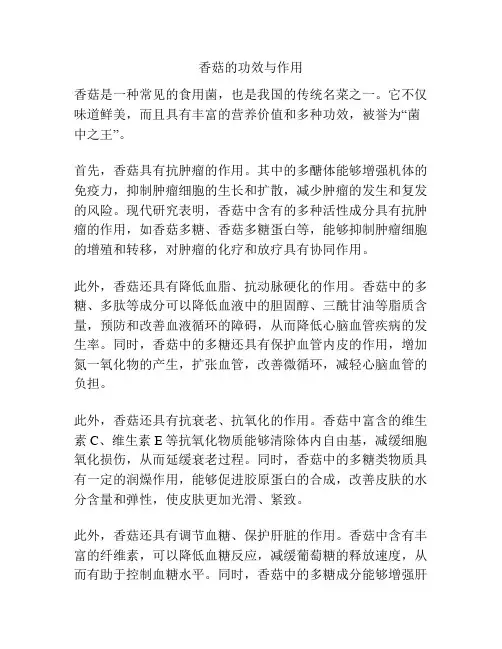 香菇的功效与作用

香菇是一种常见的食用菌，也是我国的传统名菜之一。它不仅味道鲜美，而且具有丰富的营养价值和多种功效，被誉为“菌中之王”。

首先，香菇具有抗肿瘤的作用。其中的多醣体能够增强机体的免疫力，抑制肿瘤细胞的生长和扩散，减少肿瘤的发生和复发的风险。现代研究表明，香菇中含有的多种活性成分具有抗肿瘤的作用，如香菇多糖、香菇多糖蛋白等，能够抑制肿瘤细胞的增殖和转移，对肿瘤的化疗和放疗具有协同作用。

此外，香菇还具有降低血脂、抗动脉硬化的作用。香菇中的多糖、多肽等成分可以降低血液中的胆固醇、三酰甘油等脂质含量，预防和改善血液循环的障碍，从而降低心脑血管疾病的发生率。同时，香菇中的多糖还具有保护血管内皮的作用，增加氮一氧化物的产生，扩张血管，改善微循环，减轻心脑血管的负担。

此外，香菇还具有抗衰老、抗氧化的作用。香菇中富含的维生素 C、维生素 E 等抗氧化物质能够清除体内自由基，减缓细胞氧化损伤，从而延缓衰老过程。同时，香菇中的多糖类物质具有一定的润燥作用，能够促进胶原蛋白的合成，改善皮肤的水分含量和弹性，使皮肤更加光滑、紧致。

此外，香菇还具有调节血糖、保护肝脏的作用。香菇中含有丰富的纤维素，可以降低血糖反应，减缓葡萄糖的释放速度，从而有助于控制血糖水平。同时，香菇中的多糖成分能够增强肝